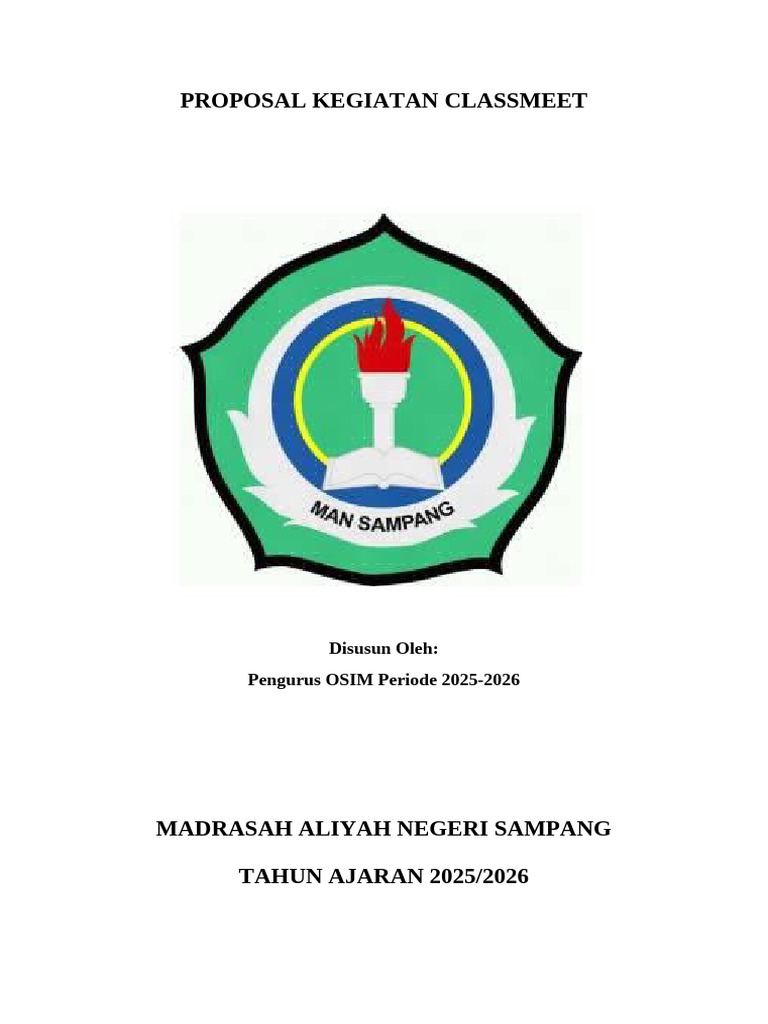 PROPOSAL KEGIATAN CLASSMEET

MAN SAMPANG

Disusun Oleh:
Pengurus OSIM Periode 2025-2026

MADRASAH ALIYAH NEGERI SAMPANG

TAHUN AJARAN 2025/2026